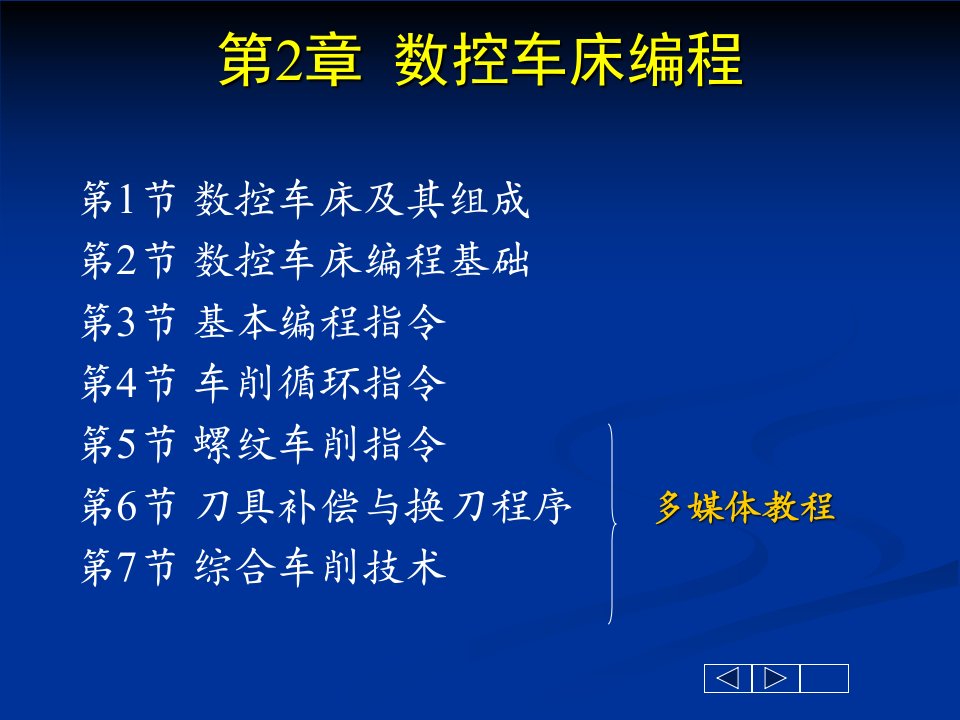 第2章 数控车床编程

第1节 数控车床及其组成
第2节 数控车床编程基础
第3节 基本编程指令
第4节 车削循环指令
第5节 螺纹车削指令
第6节 刀具补偿与换刀程序
第7节 综合车削技术

多媒体教程